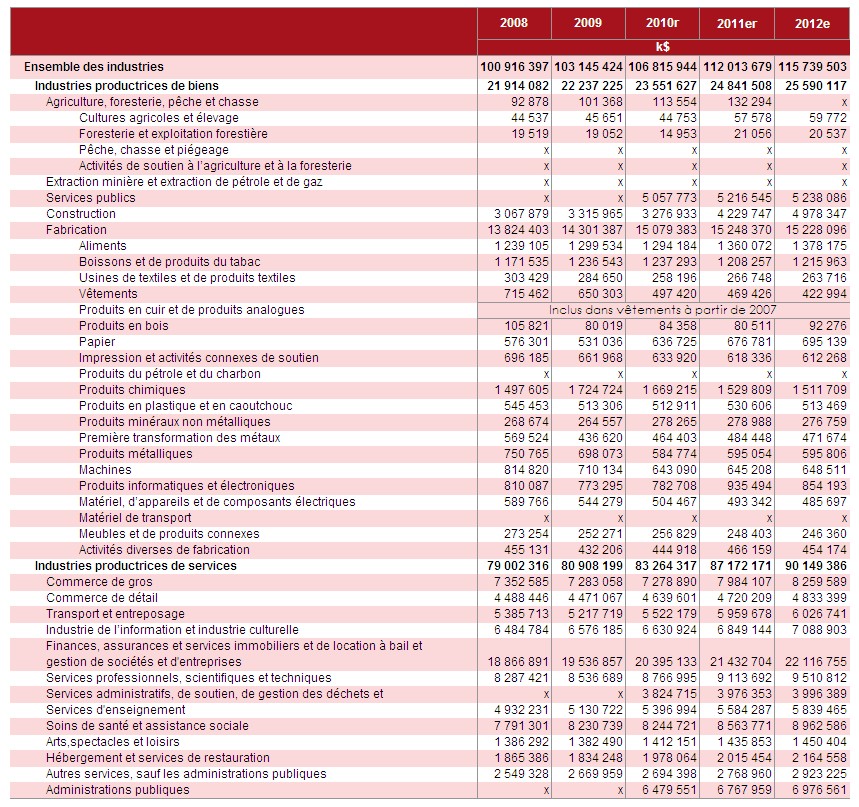 |  | 2008 | 2009 | 2010r | 2011er | 2012e |
|---|---|---|---|---|---|
|  | k$ | | | | |
| Ensemble des industries | 100 916 397 | 103 145 424 | 106 815 944 | 112 013 679 | 115 739 503 |
| Industries productrices de biens | 21 914 082 | 22 237 225 | 23 551 627 | 24 841 508 | 25 590 117 |
| Agriculture, foresterie, pêche et chasse | 92 878 | 101 368 | 113 554 | 132 294 | x |
| Cultures agricoles et élevage | 44 537 | 45 651 | 44 753 | 57 578 | 59 772 |
| Foresterie et exploitation forestière | 19 519 | 19 052 | 14 953 | 21 056 | 20 537 |
| Pêche, chasse et piégeage | x | x | x | x | x |
| Activités de soutien à l'agriculture et à la foresterie | x | x | x | x | x |
| Extraction minière et extraction de pétrole et de gaz | x | x | x | x | x |
| Services publics | x | x | 5 057 773 | 5 216 545 | 5 238 086 |
| Construction | 3 067 879 | 3 315 965 | 3 276 933 | 4 229 747 | 4 978 347 |
| Fabrication | 13 824 403 | 14 301 387 | 15 079 383 | 15 248 370 | 15 228 096 |
| Aliments | 1 239 105 | 1 299 534 | 1 294 184 | 1 360 072 | 1 378 175 |
| Boissons et de produits du tabac | 1 171 535 | 1 236 543 | 1 237 293 | 1 208 257 | 1 215 963 |
| Usines de textiles et de produits textiles | 303 429 | 284 650 | 258 196 | 266 748 | 263 716 |
| Vêtements | 715 462 | 650 303 | 497 420 | 469 426 | 422 994 |
| Produits en cuir et de produits analogues | Inclus dans vêtements à partir de 2007 | | | | |
| Produits en bois | 105 821 | 80 019 | 84 358 | 80 511 | 92 276 |
| Papier | 576 301 | 531 036 | 636 725 | 676 781 | 695 139 |
| Impression et activités connexes de soutien | 696 185 | 661 968 | 633 920 | 618 336 | 612 268 |
| Produits du pétrole et du charbon | x | x | x | x | x |
| Produits chimiques | 1 497 605 | 1 724 724 | 1 669 215 | 1 529 809 | 1 511 709 |
| Produits en plastique et en caoutchouc | 545 453 | 513 306 | 512 911 | 530 606 | 513 469 |
| Produits minéraux non métalliques | 268 674 | 264 557 | 278 265 | 278 988 | 276 759 |
| Première transformation des métaux | 569 524 | 436 620 | 464 403 | 484 448 | 471 674 |
| Produits métalliques | 750 765 | 698 073 | 584 774 | 595 054 | 595 806 |
| Machines | 814 820 | 710 134 | 643 090 | 645 208 | 648 511 |
| Produits informatiques et électroniques | 810 087 | 773 295 | 782 708 | 935 494 | 854 193 |
| Matériel, d'appareils et de composants électriques | 589 766 | 544 279 | 504 467 | 493 342 | 485 697 |
| Matériel de transport | x | x | x | x | x |
| Meubles et de produits connexes | 273 254 | 252 271 | 256 829 | 248 403 | 246 360 |
| Activités diverses de fabrication | 455 131 | 432 206 | 444 918 | 466 159 | 454 174 |
| Industries productrices de services | 79 002 316 | 80 908 199 | 83 264 317 | 87 172 171 | 90 149 386 |
| Commerce de gros | 7 352 585 | 7 283 058 | 7 278 890 | 7 984 107 | 8 259 589 |
| Commerce de détail | 4 488 446 | 4 471 067 | 4 639 601 | 4 720 209 | 4 833 399 |
| Transport et entreposage | 5 385 713 | 5 217 719 | 5 522 179 | 5 959 678 | 6 026 741 |
| Industrie de l'information et industrie culturelle | 6 484 784 | 6 576 185 | 6 630 924 | 6 849 144 | 7 088 903 |
| Finances, assurances et services immobiliers et de location à bail et gestion de sociétés et d'entreprises | 18 866 891 | 19 536 857 | 20 395 133 | 21 432 704 | 22 116 755 |
| Services professionnels, scientifiques et techniques | 8 287 421 | 8 536 689 | 8 766 995 | 9 113 692 | 9 510 812 |
| Services administratifs, de soutien, de gestion des déchets et | x | x | 3 824 715 | 3 976 353 | 3 996 389 |
| Services d'enseignement | 4 932 231 | 5 130 722 | 5 396 994 | 5 584 287 | 5 839 465 |
| Soins de santé et assistance sociale | 7 791 301 | 8 230 739 | 8 244 721 | 8 563 771 | 8 962 586 |
| Arts,spectacles et loisirs | 1 386 292 | 1 382 490 | 1 412 151 | 1 435 853 | 1 450 404 |
| Hébergement et services de restauration | 1 865 386 | 1 834 248 | 1 978 064 | 2 015 454 | 2 164 558 |
| Autres services, sauf les administrations publiques | 2 549 328 | 2 669 959 | 2 694 398 | 2 768 960 | 2 923 225 |
| Administrations publiques | x | x | 6 479 551 | 6 767 959 | 6 976 561 |